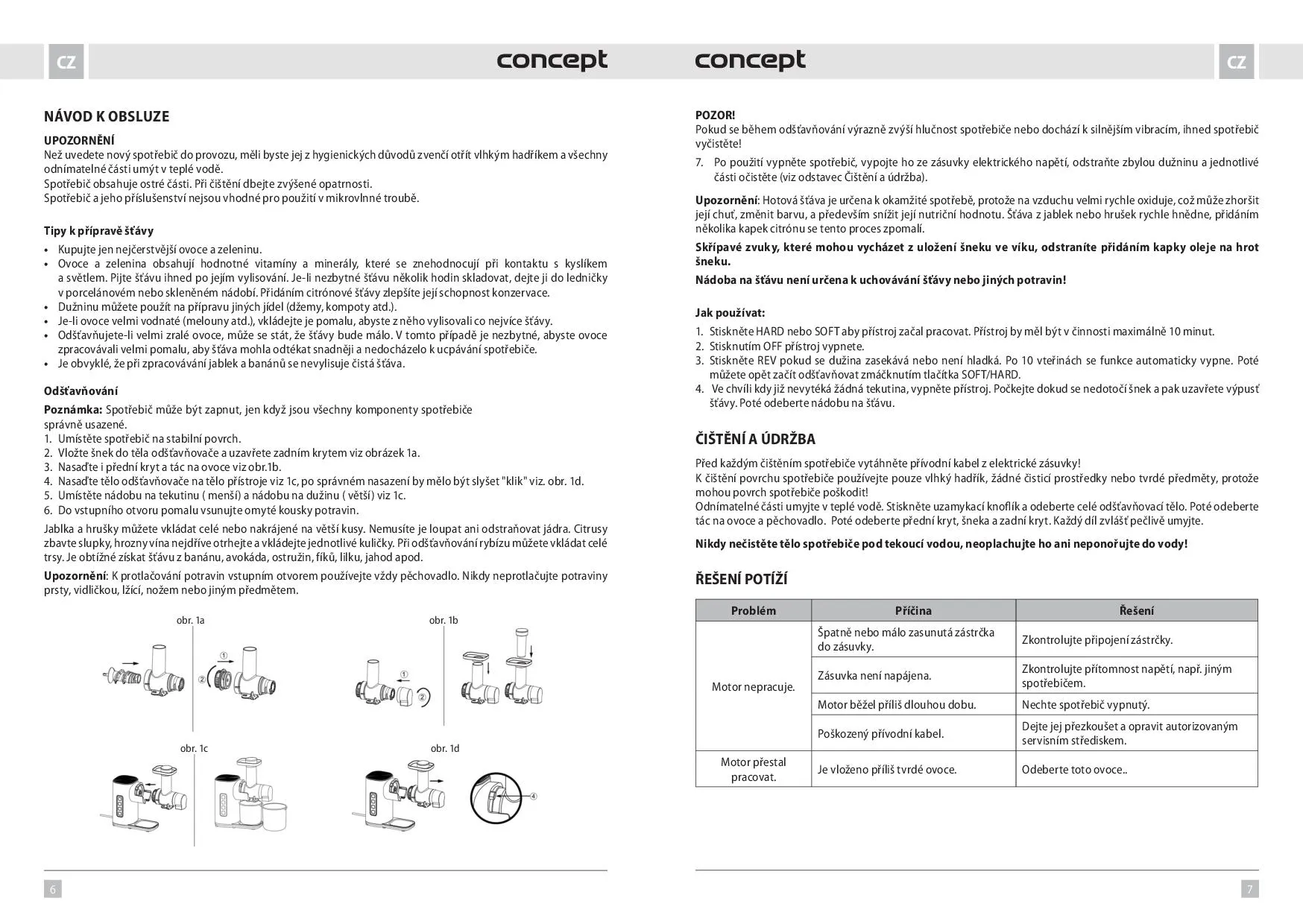 CZ

concept

NÁVOD K OBSLUZE

UPOZORNĚNÍ
Než uvedete nový spotřebič do provozu, měli byste jej z hygienických důvodů zvenčí otřít vlhkým hadříkem a všechny odnímatelné části umýt v teplé vodě.
Spotřebič obsahuje ostré části. Při čištění dbejte zvýšené opatrnosti.
Spotřebič a jeho příslušenství nejsou vhodné pro použití v mikrovlnné troubě.

Tipy k přípravě šťávy
• Kupujte jen nejčerstvější ovoce a zeleninu.
• Ovoce a zelenina obsahují hodnotné vitamíny a minerály, které se znehodnocují při kontaktu s kyslíkem a světlem. Pijte šťávu ihned po jejím vylisování. Je-li nezbytné šťávu několik hodin skladovat, dejte ji do ledničky v porcelánovém nebo skleněném nádobí. Přidáním citrónové šťávy zlepšíte její schopnost konzervace.
• Dužninu můžete použít na přípravu jiných jídel (džemy, kompoty atd.).
• Je-li ovoce velmi vodnaté (melouny atd.), vkládejte je pomalu, abyste z něho vylisovali co nejvíce šťávy.
• Odšťavňujete-li velmi zralé ovoce, může se stát, že šťávy bude málo. V tomto případě je nezbytné, abyste ovoce zpracovávali velmi pomalu, aby šťáva mohla odtékat snadněji a nedocházelo k ucpávání spotřebiče.
• Je obvyklé, že při zpracovávání jablek a banánů se nevylisuje čistá šťáva.

Odšťavňování
Poznámka: Spotřebič může být zapnut, jen když jsou všechny komponenty spotřebiče správně usazené.
1. Umístěte spotřebič na stabilní povrch.
2. Vložte šnek do těla odšťavňovače a uzavřete zadním krytem viz obrázek 1a.
3. Nasaďte i přední kryt a tác na ovoce viz obr.1b.
4. Nasaďte tělo odšťavňovače na tělo přístroje viz 1c, po správném nasazení by mělo být slyšet "klik" viz. obr. 1d.
5. Umístěte nádobu na tekutinu ( menší) a nádobu na dužinu ( větší) viz 1c.
6. Do vstupního otvoru pomalu vsunujte omyté kousky potravin.

Jablka a hrušky můžete vkládat celé nebo nakrájené na větší kusy. Nemusíte je loupat ani odstraňovat jádra. Citrusy zbavte slupky, hrozny vína nejdříve otrhejte a vkládejte jednotlivé kuličky. Při odšťavňování rybízu můžete vkládat celé trsy. Je obtížné získat šťávu z banánu, avokáda, ostružin, fíků, lilku, jahod apod.

Upozornění: K protlačování potravin vstupním otvorem používejte vždy pěchovadlo. Nikdy neprotlačujte potraviny prsty, vidličkou, lžící, nožem nebo jiným předmětem.

obr. 1a
①
②
obr. 1b
①
②
obr. 1c
obr. 1d
④

6

concept

CZ

POZOR!
Pokud se během odšťavňování výrazně zvýší hlučnost spotřebiče nebo dochází k silnějším vibracím, ihned spotřebič vyčistěte!
7. Po použití vypněte spotřebič, vypojte ho ze zásuvky elektrického napětí, odstraňte zbylou dužninu a jednotlivé části očistěte (viz odstavec Čištění a údržba).

Upozornění: Hotová šťáva je určena k okamžité spotřebě, protože na vzduchu velmi rychle oxiduje, což může zhoršit její chuť, změnit barvu, a především snížit její nutriční hodnotu. Šťáva z jablek nebo hrušek rychle hnědne, přidáním několika kapek citrónu se tento proces zpomalí.

Skřípavé zvuky, které mohou vycházet z uložení šneku ve víku, odstraníte přidáním kapky oleje na hrot šneku.

Nádoba na šťávu není určena k uchovávání šťávy nebo jiných potravin!

Jak používat:
1. Stiskněte HARD nebo SOFT aby přístroj začal pracovat. Přístroj by měl být v činnosti maximálně 10 minut.
2. Stisknutím OFF přístroj vypnete.
3. Stiskněte REV pokud se dužina zasekává nebo není hladká. Po 10 vteřinách se funkce automaticky vypne. Poté můžete opět začít odšťavňovat zmáčknutím tlačítka SOFT/HARD.
4. Ve chvíli kdy již nevytéká žádná tekutina, vypněte přístroj. Počkejte dokud se nedotočí šnek a pak uzavřete výpusť šťávy. Poté odeberte nádobu na šťávu.

ČIŠTĚNÍ A ÚDRŽBA
Před každým čištěním spotřebiče vytáhněte přívodní kabel z elektrické zásuvky!
K čištění povrchu spotřebiče používejte pouze vlhký hadřík, žádné čisticí prostředky nebo tvrdé předměty, protože mohou povrch spotřebiče poškodit!
Odnímatelné části umyjte v teplé vodě. Stiskněte uzamykací knoflík a odeberte celé odšťavňovací tělo. Poté odeberte tác na ovoce a pěchovadlo. Poté odeberte přední kryt, šneka a zadní kryt. Každý díl zvlášť pečlivě umyjte.

Nikdy nečistěte tělo spotřebiče pod tekoucí vodou, neoplachujte ho ani neponořujte do vody!

ŘEŠENÍ POTÍŽÍ

| Problém | Příčina | Řešení |
|---|---|---|
| Motor nepracuje. | Špatně nebo málo zasunutá zástrčka do zásuvky. | Zkontrolujte připojení zástrčky. |
| | Zásuvka není napájena. | Zkontrolujte přítomnost napětí, např. jiným spotřebičem. |
| | Motor běžel příliš dlouhou dobu. | Nechte spotřebič vypnutý. |
| | Poškozený přívodní kabel. | Dejte jej přezkoušet a opravit autorizovaným servisním střediskem. |
| Motor přestal pracovat. | Je vloženo příliš tvrdé ovoce. | Odeberte toto ovoce.. |

7